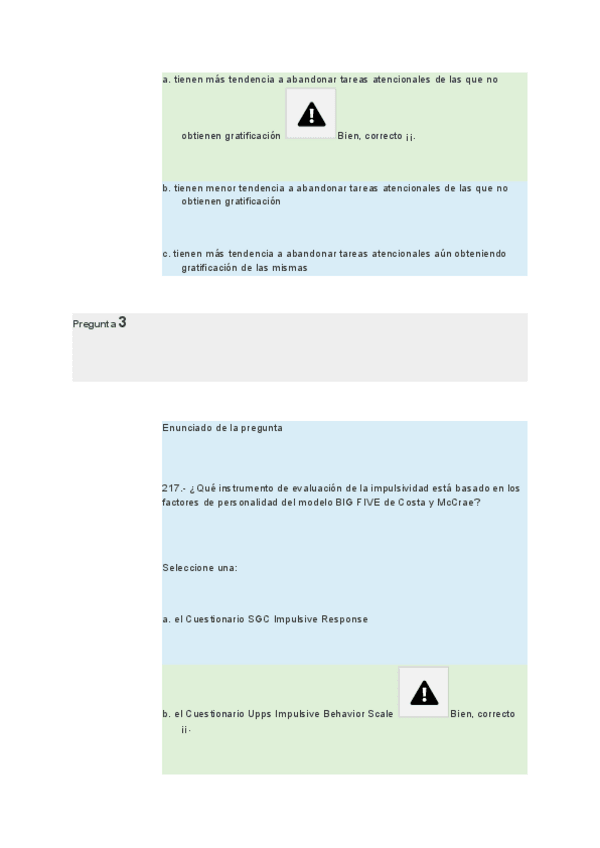 a. tienen más tendencia a abandonar tareas atencionales de las que no obtienen gratificación Bien, correcto ¡¡.

b. tienen menor tendencia a abandonar tareas atencionales de las que no obtienen gratificación

c. tienen más tendencia a abandonar tareas atencionales aún obteniendo gratificación de las mismas

Pregunta 3

Enunciado de la pregunta

217.- ¿Qué instrumento de evaluación de la impulsividad está basado en los factores de personalidad del modelo BIG FIVE de Costa y McCrae?

Seleccione una:

a. el Cuestionario SGC Impulsive Response

b. el Cuestionario Upps Impulsive Behavior Scale Bien, correcto ¡¡.